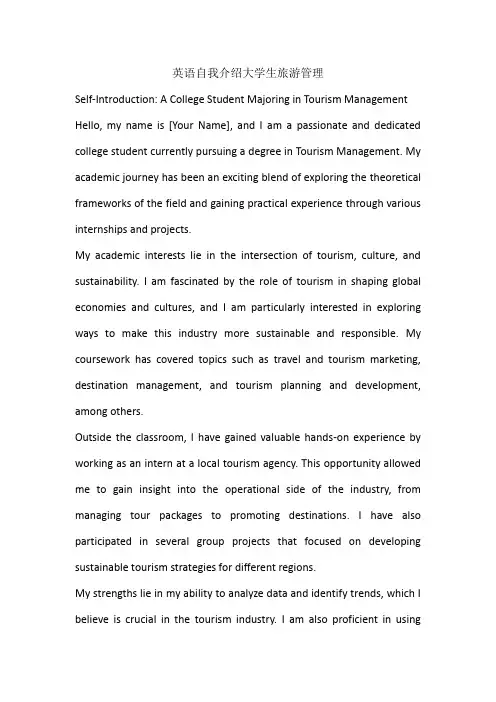 英语自我介绍大学生旅游管理

Self-Introduction: A College Student Majoring in Tourism Management

Hello, my name is [Your Name], and I am a passionate and dedicated college student currently pursuing a degree in Tourism Management. My academic journey has been an exciting blend of exploring the theoretical frameworks of the field and gaining practical experience through various internships and projects.

My academic interests lie in the intersection of tourism, culture, and sustainability. I am fascinated by the role of tourism in shaping global economies and cultures, and I am particularly interested in exploring ways to make this industry more sustainable and responsible. My coursework has covered topics such as travel and tourism marketing, destination management, and tourism planning and development, among others.

Outside the classroom, I have gained valuable hands-on experience by working as an intern at a local tourism agency. This opportunity allowed me to gain insight into the operational side of the industry, from managing tour packages to promoting destinations. I have also participated in several group projects that focused on developing sustainable tourism strategies for different regions.

My strengths lie in my ability to analyze data and identify trends, which I believe is crucial in the tourism industry. I am also proficient in using